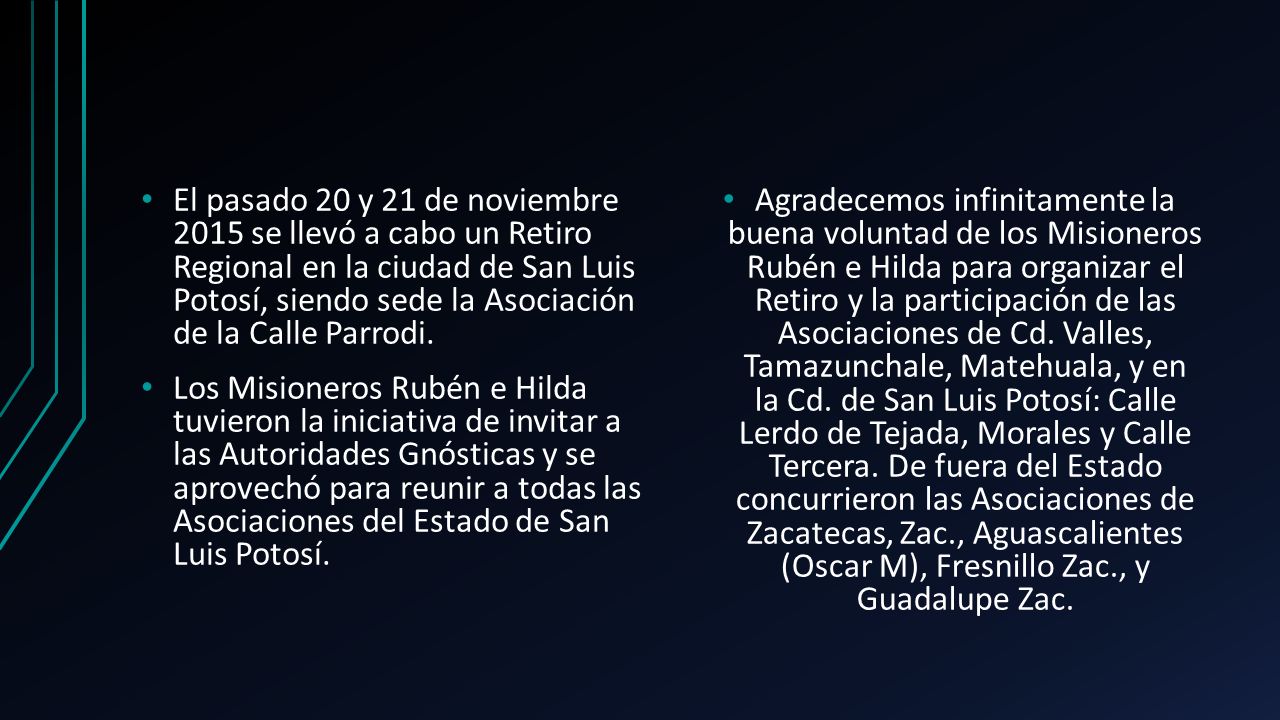 • El pasado 20 y 21 de noviembre 2015 se llevó a cabo un Retiro Regional en la ciudad de San Luis Potosí, siendo sede la Asociación de la Calle Parrodi.

• Los Misioneros Rubén e Hilda tuvieron la iniciativa de invitar a las Autoridades Gnósticas y se aprovechó para reunir a todas las Asociaciones del Estado de San Luis Potosí.

• Agradecemos infinitamente la buena voluntad de los Misioneros Rubén e Hilda para organizar el Retiro y la participación de las Asociaciones de Cd. Valles, Tamazunchale, Matehuala, y en la Cd. de San Luis Potosí: Calle Lerdo de Tejada, Morales y Calle Tercera. De fuera del Estado concurrieron las Asociaciones de Zacatecas, Zac., Aguascalientes (Oscar M), Fresnillo Zac., y Guadalupe Zac.